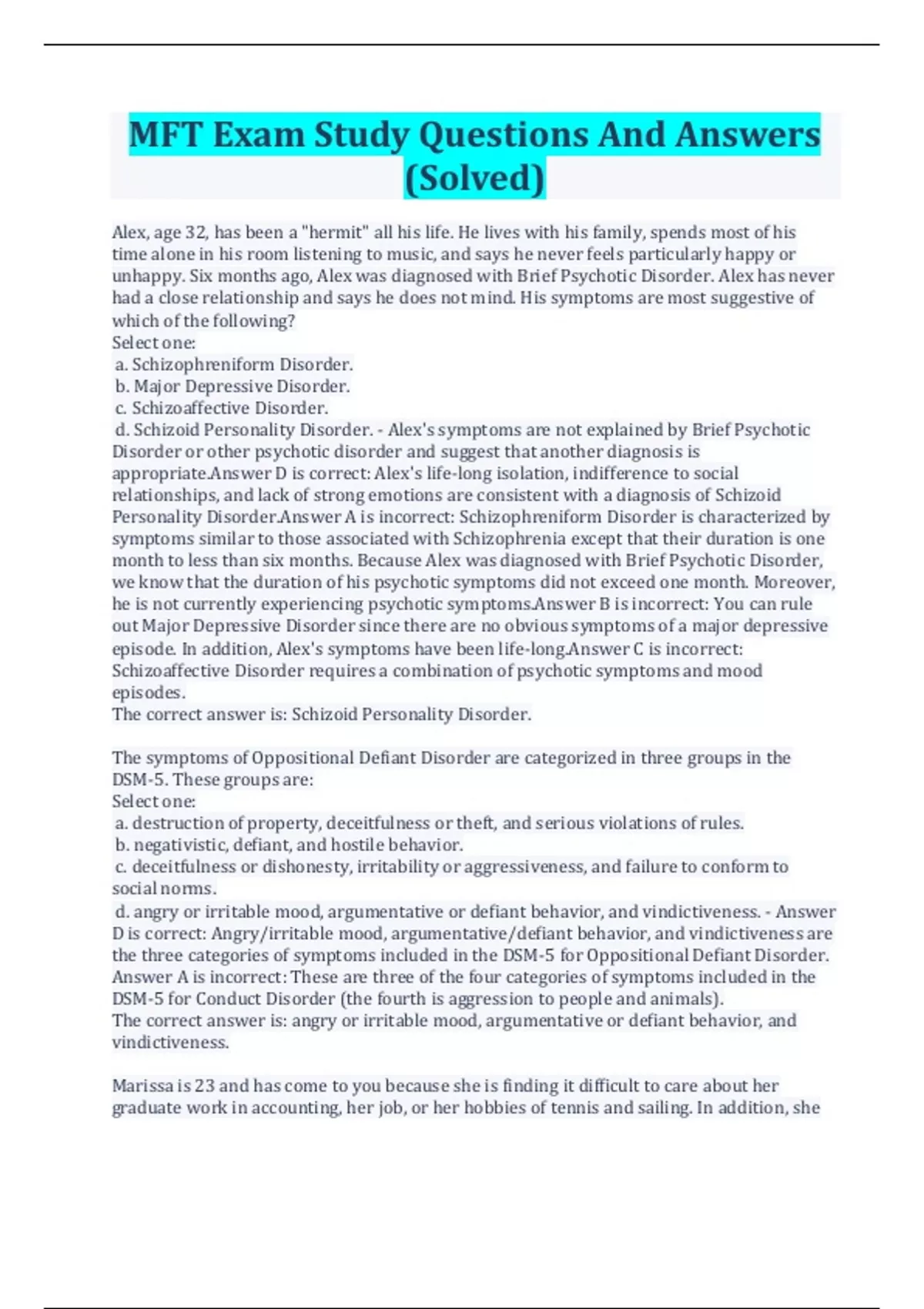 MFT Exam Study Questions And Answers (Solved)

Alex, age 32, has been a "hermit" all his life. He lives with his family, spends most of his time alone in his room listening to music, and says he never feels particularly happy or unhappy. Six months ago, Alex was diagnosed with Brief Psychotic Disorder. Alex has never had a close relationship and says he does not mind. His symptoms are most suggestive of which of the following?
Select one:
a. Schizophreniform Disorder.
b. Major Depressive Disorder.
c. Schizoaffective Disorder.
d. Schizoid Personality Disorder. - Alex's symptoms are not explained by Brief Psychotic Disorder or other psychotic disorder and suggest that another diagnosis is appropriate.Answer D is correct: Alex's life-long isolation, indifference to social relationships, and lack of strong emotions are consistent with a diagnosis of Schizoid Personality Disorder.Answer A is incorrect: Schizophreniform Disorder is characterized by symptoms similar to those associated with Schizophrenia except that their duration is one month to less than six months. Because Alex was diagnosed with Brief Psychotic Disorder, we know that the duration of his psychotic symptoms did not exceed one month. Moreover, he is not currently experiencing psychotic symptoms.Answer B is incorrect: You can rule out Major Depressive Disorder since there are no obvious symptoms of a major depressive episode. In addition, Alex's symptoms have been life-long.Answer C is incorrect: Schizoaffective Disorder requires a combination of psychotic symptoms and mood episodes.
The correct answer is: Schizoid Personality Disorder.

The symptoms of Oppositional Defiant Disorder are categorized in three groups in the DSM-5. These groups are:
Select one:
a. destruction of property, deceitfulness or theft, and serious violations of rules.
b. negativistic, defiant, and hostile behavior.
c. deceitfulness or dishonesty, irritability or aggressiveness, and failure to conform to social norms.
d. angry or irritable mood, argumentative or defiant behavior, and vindictiveness. - Answer D is correct: Angry/irritable mood, argumentative/defiant behavior, and vindictiveness are the three categories of symptoms included in the DSM-5 for Oppositional Defiant Disorder. Answer A is incorrect: These are three of the four categories of symptoms included in the DSM-5 for Conduct Disorder (the fourth is aggression to people and animals).
The correct answer is: angry or irritable mood, argumentative or defiant behavior, and vindictiveness.

Marissa is 23 and has come to you because she is finding it difficult to care about her graduate work in accounting, her job, or her hobbies of tennis and sailing. In addition, she